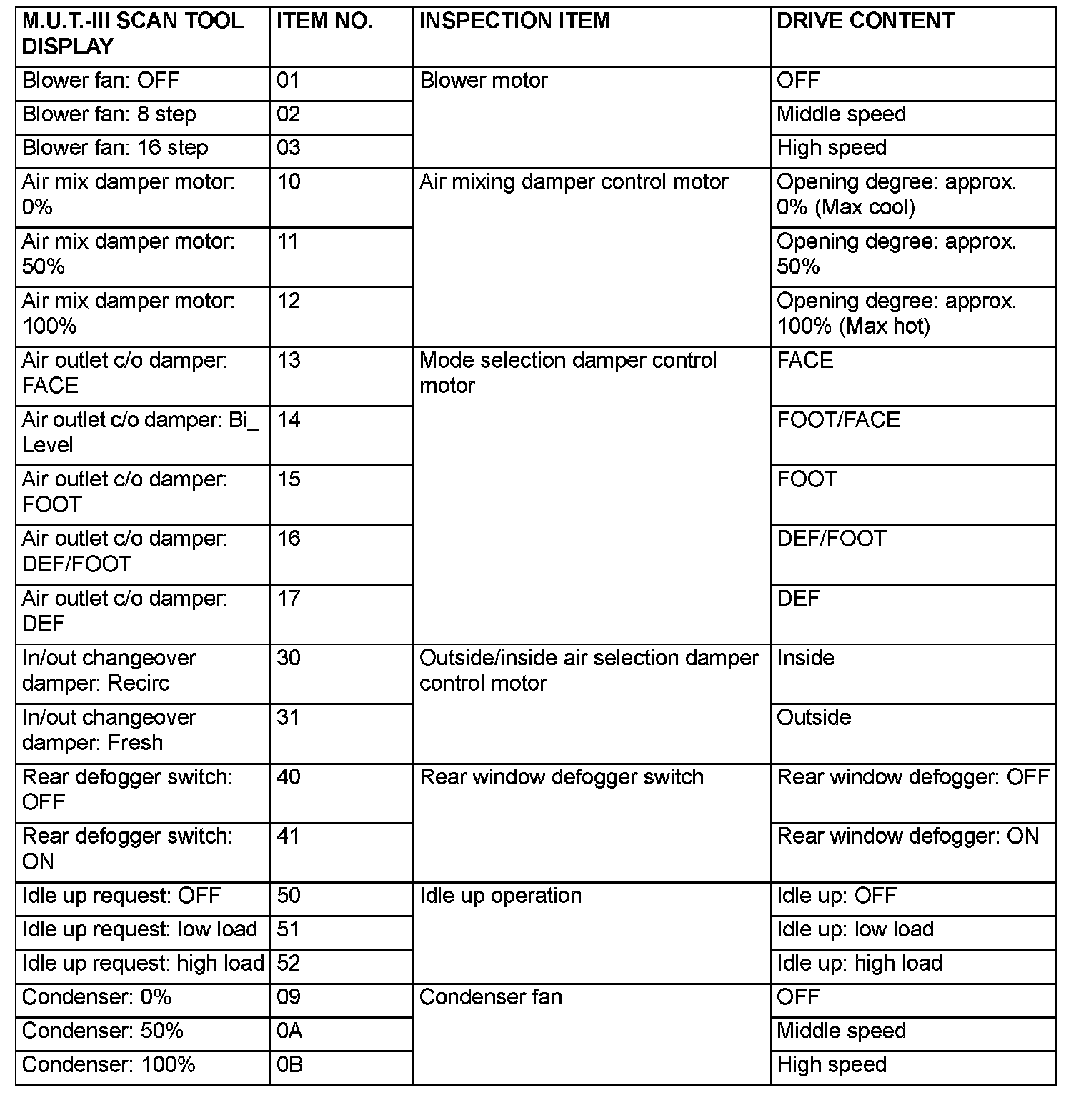 | M.U.T.-III SCAN TOOL DISPLAY | ITEM NO. | INSPECTION ITEM | DRIVE CONTENT |
|---|---|---|---|
| Blower fan: OFF | 01 | Blower motor | OFF |
| Blower fan: 8 step | 02 | | Middle speed |
| Blower fan: 16 step | 03 | | High speed |
| Air mix damper motor: 0% | 10 | Air mixing damper control motor | Opening degree: approx. 0% (Max cool) |
| Air mix damper motor: 50% | 11 | | Opening degree: approx. 50% |
| Air mix damper motor: 100% | 12 | | Opening degree: approx. 100% (Max hot) |
| Air outlet c/o damper: FACE | 13 | Mode selection damper control motor | FACE |
| Air outlet c/o damper: Bi_ Level | 14 | | FOOT/FACE |
| Air outlet c/o damper: FOOT | 15 | | FOOT |
| Air outlet c/o damper: DEF/FOOT | 16 | | DEF/FOOT |
| Air outlet c/o damper: DEF | 17 | | DEF |
| In/out changeover damper: Recirc | 30 | Outside/inside air selection damper control motor | Inside |
| In/out changeover damper: Fresh | 31 | | Outside |
| Rear defogger switch: OFF | 40 | Rear window defogger switch | Rear window defogger: OFF |
| Rear defogger switch: ON | 41 | | Rear window defogger: ON |
| Idle up request: OFF | 50 | Idle up operation | Idle up: OFF |
| Idle up request: low load | 51 | | Idle up: low load |
| Idle up request: high load | 52 | | Idle up: high load |
| Condenser: 0% | 09 | Condenser fan | OFF |
| Condenser: 50% | 0A | | Middle speed |
| Condenser: 100% | 0B | | High speed |